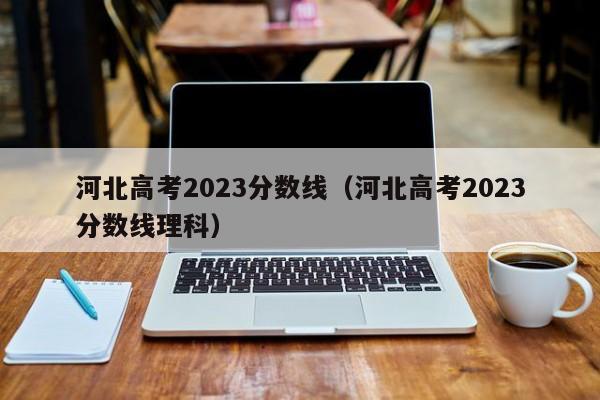 河北高考2023分数线（河北高考2023分数线理科）